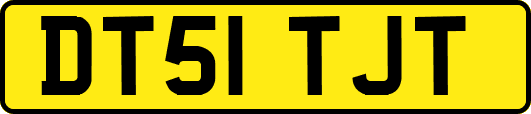 DT51 TJT